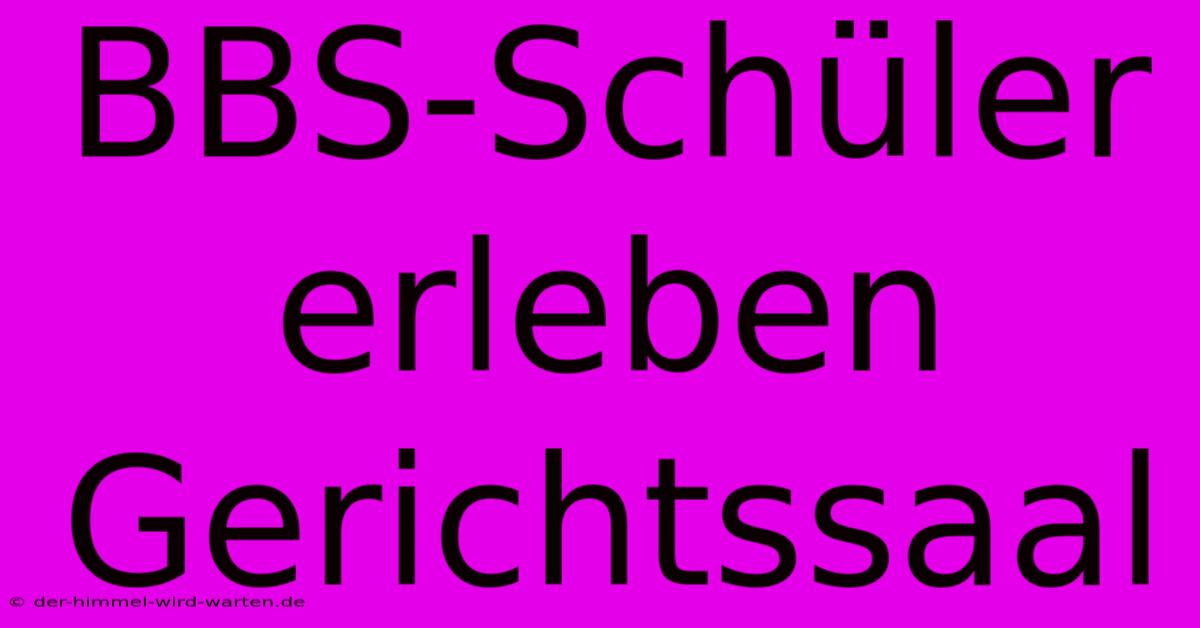 BBS-Schüler erleben Gerichtssaal

© der-himmel-wird-warten.de